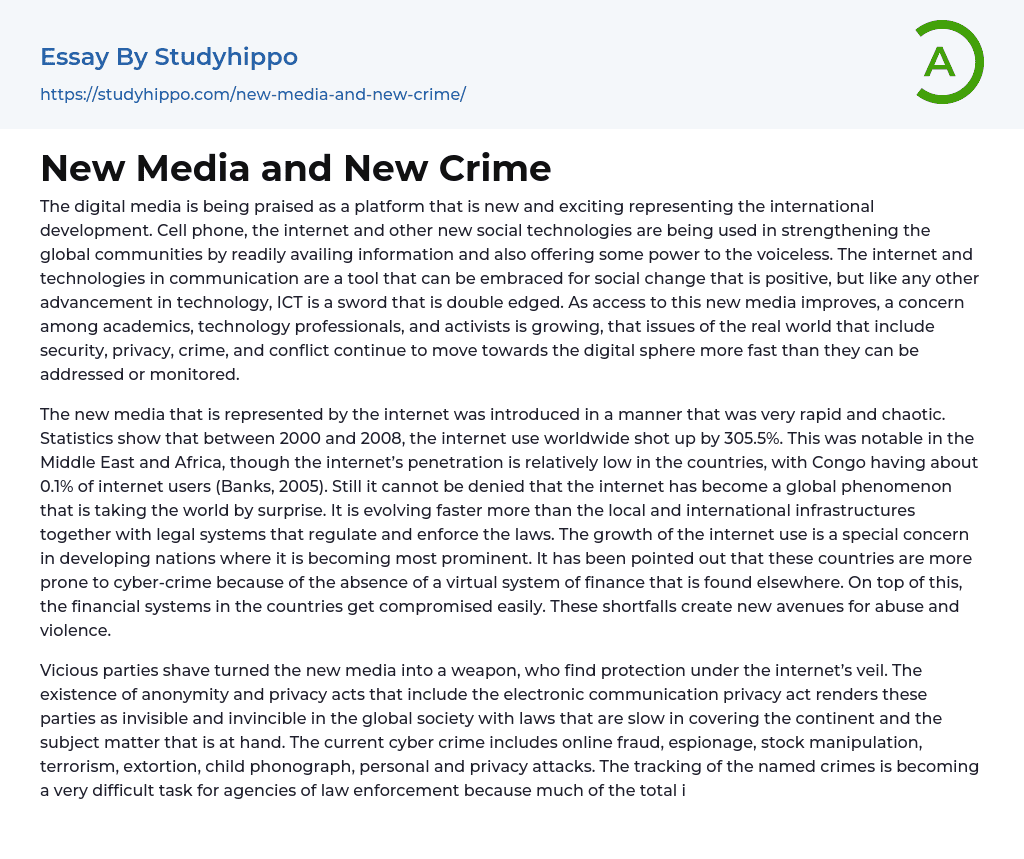 Essay By Studyhippo

https://studyhippo.com/new-media-and-new-crime/

A

New Media and New Crime

The digital media is being praised as a platform that is new and exciting representing the international development. Cell phone, the internet and other new social technologies are being used in strengthening the global communities by readily availing information and also offering some power to the voiceless. The internet and technologies in communication are a tool that can be embraced for social change that is positive, but like any other advancement in technology, ICT is a sword that is double edged. As access to this new media improves, a concern among academics, technology professionals, and activists is growing, that issues of the real world that include security, privacy, crime, and conflict continue to move towards the digital sphere more fast than they can be addressed or monitored.

The new media that is represented by the internet was introduced in a manner that was very rapid and chaotic. Statistics show that between 2000 and 2008, the internet use worldwide shot up by 305.5%. This was notable in the Middle East and Africa, though the internet's penetration is relatively low in the countries, with Congo having about 0.1% of internet users (Banks, 2005). Still it cannot be denied that the internet has become a global phenomenon that is taking the world by surprise. It is evolving faster more than the local and international infrastructures together with legal systems that regulate and enforce the laws. The growth of the internet use is a special concern in developing nations where it is becoming most prominent. It has been pointed out that these countries are more prone to cyber-crime because of the absence of a virtual system of finance that is found elsewhere. On top of this, the financial systems in the countries get compromised easily. These shortfalls create new avenues for abuse and violence.

Vicious parties shave turned the new media into a weapon, who find protection under the internet's veil. The existence of anonymity and privacy acts that include the electronic communication privacy act renders these parties as invisible and invincible in the global society with laws that are slow in covering the continent and the subject matter that is at hand. The current cyber crime includes online fraud, espionage, stock manipulation, terrorism, extortion, child phonograph, personal and privacy attacks. The tracking of the named crimes is becoming a very difficult task for agencies of law enforcement because much of the total i